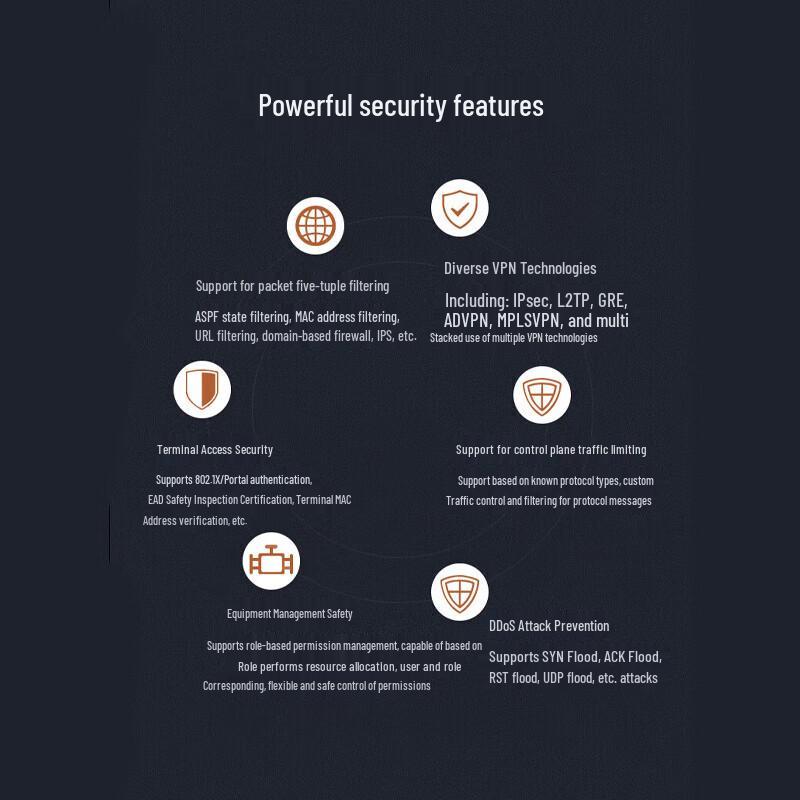 Powerful security features

Support for packet five-tuple filtering

ASPF state filtering, MAC address filtering, URL filtering, domain-based firewall, IPS, etc.

Diverse VPN Technologies

Including: IPsec, L2TP, GRE, ADVPN, MPLSVPN, and multi

Stacked use of multiple VPN technologies

Terminal Access Security

Supports 802.1X/Portal authentication, EAD Safety Inspection Certification, Terminal MAC Address verification, etc.

Support for control plane traffic limiting

Support based on known protocol types, custom Traffic control and filtering for protocol messages

Equipment Management Safety

Supports role-based permission management, capable of based on Role performs resource allocation, user and role Corresponding, flexible and safe control of permissions

DDoS Attack Prevention

Supports SYN Flood, ACK Flood, RST flood, UDP flood, etc. attacks